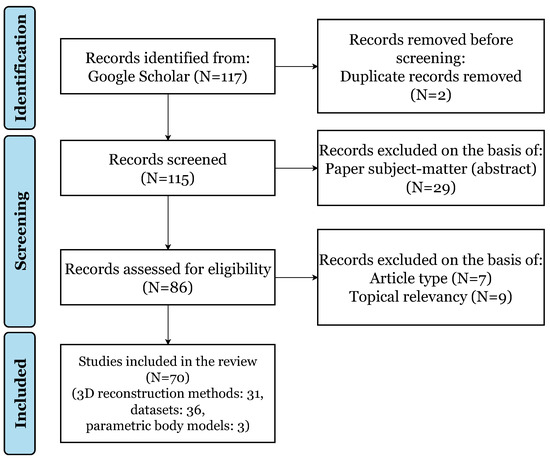 Identification

Records identified from: Google Scholar (N=117)

Records removed before screening: Duplicate records removed (N=2)

Screening

Records screened (N=115)

Records excluded on the basis of: Paper subject-matter (abstract) (N=29)

Records assessed for eligibility (N=86)

Records excluded on the basis of: Article type (N=7) Topical relevancy (N=9)

Included

Studies included in the review (N=70) (3D reconstruction methods: 31, datasets: 36, parametric body models: 3)